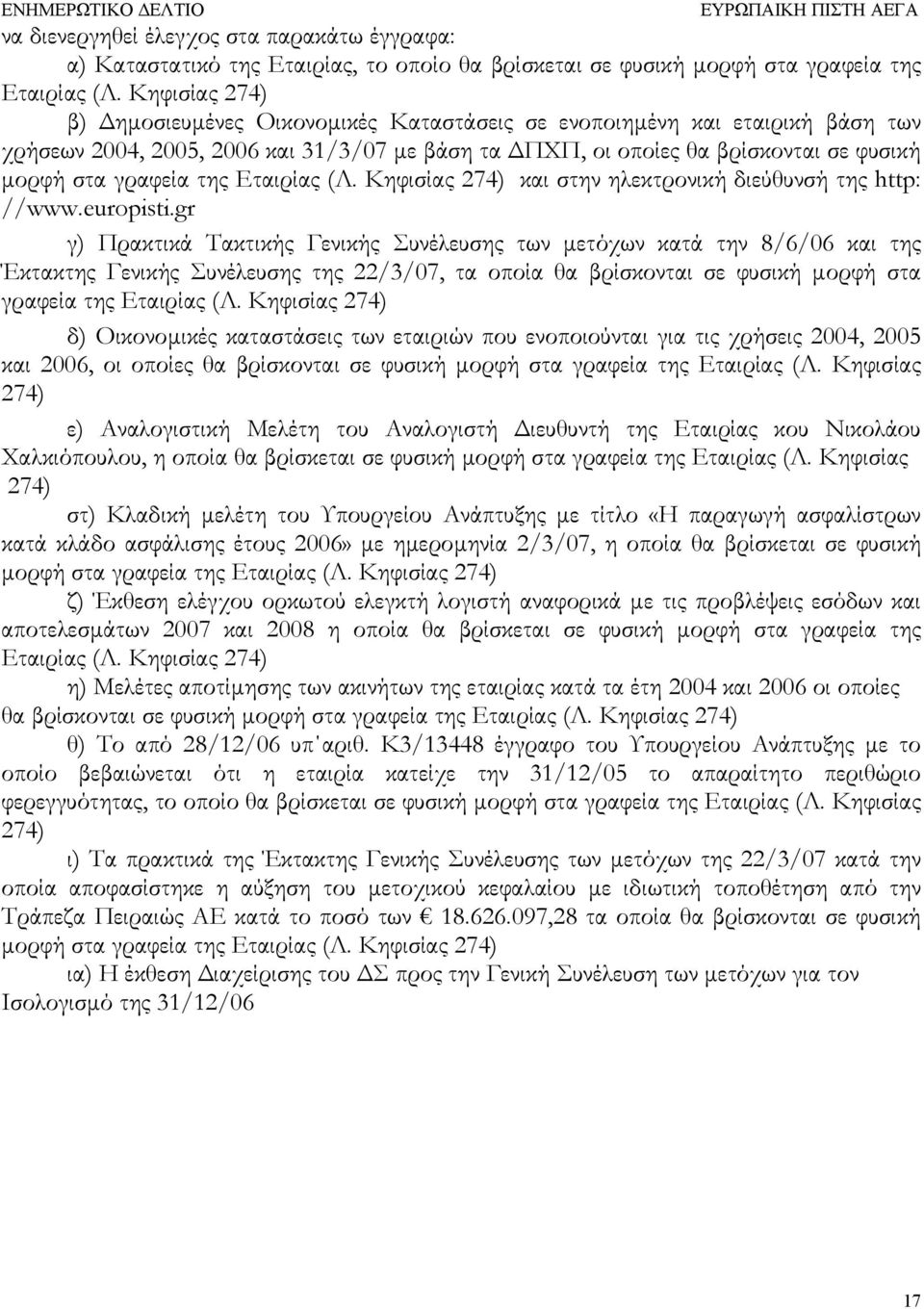 ΕΝΗΜΕΡΩΤΙΚΟ ΔΕΛΤΙΟ ΕΥΡΩΠΑΙΚΗ ΠΙΣΤΗ ΑΕΓΑ

να διενεργηθεί έλεγχος στα παρακάτω έγγραφα:

α) Καταστατικό της Εταιρίας, το οποίο θα βρίσκεται σε φυσική μορφή στα γραφεία της Εταιρίας (Λ. Κηφισίας 274)

β) Δημοσιευμένες Οικονομικές Καταστάσεις σε ενοποιημένη και εταιρική βάση των χρήσεων 2004, 2005, 2006 και 31/3/07 με βάση τα ΔΠΧΠ, οι οποίες θα βρίσκονται σε φυσική μορφή στα γραφεία της Εταιρίας (Λ. Κηφισίας 274) και στην ηλεκτρονική διεύθυνσή της http: //www.europisti.gr

γ) Πρακτικά Τακτικής Γενικής Συνέλευσης των μετόχων κατά την 8/6/06 και της Έκτακτης Γενικής Συνέλευσης της 22/3/07, τα οποία θα βρίσκονται σε φυσική μορφή στα γραφεία της Εταιρίας (Λ. Κηφισίας 274)

δ) Οικονομικές καταστάσεις των εταιριών που ενοποιούνται για τις χρήσεις 2004, 2005 και 2006, οι οποίες θα βρίσκονται σε φυσική μορφή στα γραφεία της Εταιρίας (Λ. Κηφισίας 274)

ε) Αναλογιστική Μελέτη του Αναλογιστή Διευθυντή της Εταιρίας κου Νικολάου Χαλκιόπουλου, η οποία θα βρίσκεται σε φυσική μορφή στα γραφεία της Εταιρίας (Λ. Κηφισίας 274)

στ) Κλαδική μελέτη του Υπουργείου Ανάπτυξης με τίτλο «Η παραγωγή ασφαλίστρων κατά κλάδο ασφάλισης έτους 2006» με ημερομηνία 2/3/07, η οποία θα βρίσκεται σε φυσική μορφή στα γραφεία της Εταιρίας (Λ. Κηφισίας 274)

ζ) Έκθεση ελέγχου ορκωτού ελεγκτή λογιστή αναφορικά με τις προβλέψεις εσόδων και αποτελεσμάτων 2007 και 2008 η οποία θα βρίσκεται σε φυσική μορφή στα γραφεία της Εταιρίας (Λ. Κηφισίας 274)

η) Μελέτες αποτίμησης των ακινήτων της εταιρίας κατά τα έτη 2004 και 2006 οι οποίες θα βρίσκονται σε φυσική μορφή στα γραφεία της Εταιρίας (Λ. Κηφισίας 274)

θ) Το από 28/12/06 υπ΄αριθ. Κ3/13448 έγγραφο του Υπουργείου Ανάπτυξης με το οποίο βεβαιώνεται ότι η εταιρία κατείχε την 31/12/05 το απαραίτητο περιθώριο φερεγγυότητας, το οποίο θα βρίσκεται σε φυσική μορφή στα γραφεία της Εταιρίας (Λ. Κηφισίας 274)

ι) Τα πρακτικά της Έκτακτης Γενικής Συνέλευσης των μετόχων της 22/3/07 κατά την οποία αποφασίστηκε η αύξηση του μετοχικού κεφαλαίου με ιδιωτική τοποθέτηση από την Τράπεζα Πειραιώς ΑΕ κατά το ποσό των € 18.626.097,28 τα οποία θα βρίσκονται σε φυσική μορφή στα γραφεία της Εταιρίας (Λ. Κηφισίας 274)

ια) Η έκθεση Διαχείρισης του ΔΣ προς την Γενική Συνέλευση των μετόχων για τον Ισολογισμό της 31/12/06

17